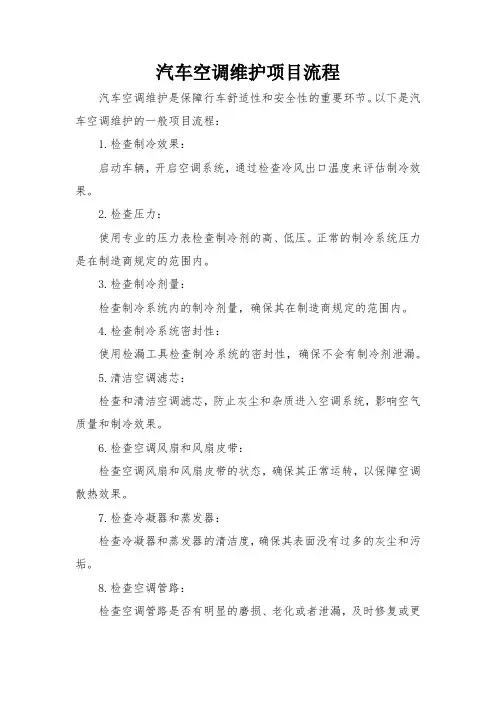 汽车空调维护项目流程

汽车空调维护是保障行车舒适性和安全性的重要环节。以下是汽车空调维护的一般项目流程：

1. 检查制冷效果：

启动车辆，开启空调系统，通过检查冷风出口温度来评估制冷效果。

2. 检查压力：

使用专业的压力表检查制冷剂的高、低压。正常的制冷系统压力是在制造商规定的范围内。

3. 检查制冷剂量：

检查制冷系统内的制冷剂量，确保其在制造商规定的范围内。

4. 检查制冷系统密封性：

使用检漏工具检查制冷系统的密封性，确保不会有制冷剂泄漏。

5. 清洁空调滤芯：

检查和清洁空调滤芯，防止灰尘和杂质进入空调系统，影响空气质量和制冷效果。

6. 检查空调风扇和风扇皮带：

检查空调风扇和风扇皮带的状态，确保其正常运转，以保障空调散热效果。

7. 检查冷凝器和蒸发器：

检查冷凝器和蒸发器的清洁度，确保其表面没有过多的灰尘和污垢。

8. 检查空调管路：

检查空调管路是否有明显的磨损、老化或者泄漏，及时修复或更